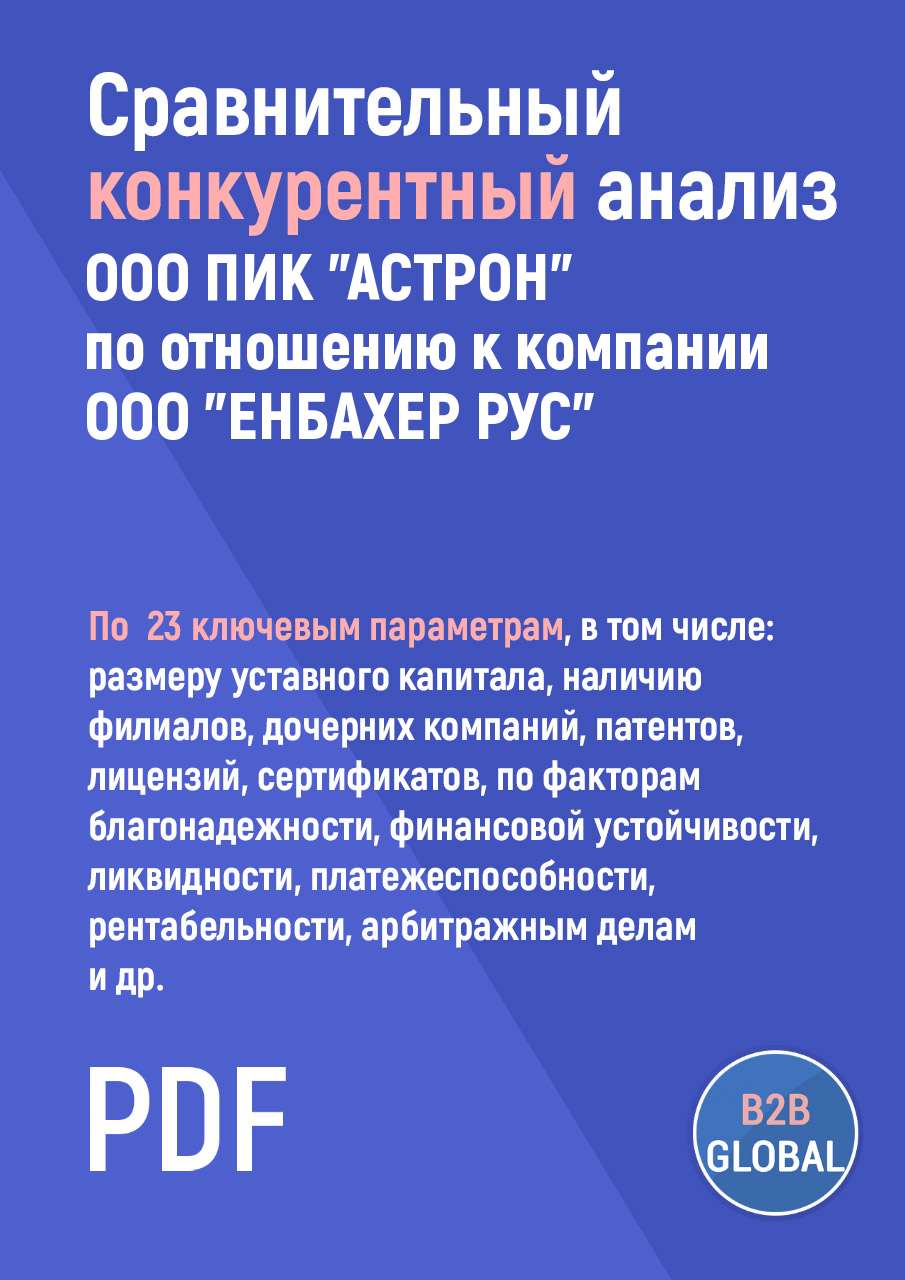 Сравнительный конкурентный анализ ООО ПИК "АСТРОН" по отношению к компании ООО "ЕНБАХЕР РУС"

По 23 ключевым параметрам, в том числе: размеру уставного капитала, наличию филиалов, дочерних компаний, патентов, лицензий, сертификатов, по факторам благонадежности, финансовой устойчивости, ликвидности, платежеспособности, рентабельности, арбитражным делам и др.

PDF

B2B GLOBAL